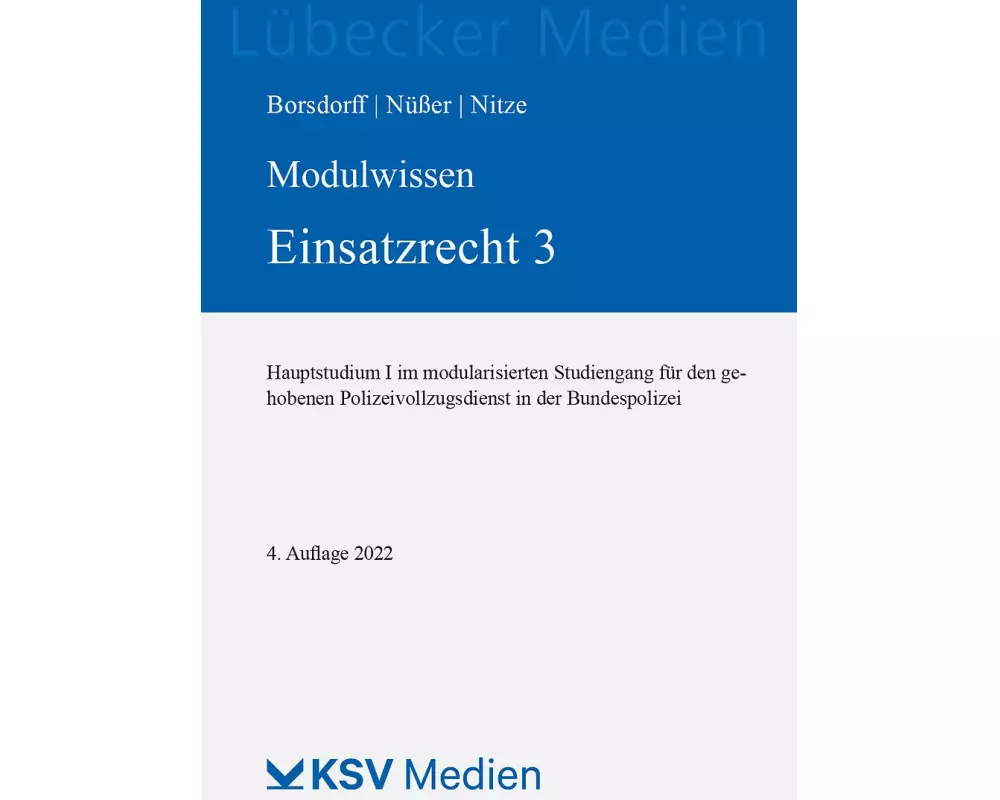 Lübecker Medien

Borsdorff | Nüßer | Nitze

Modulwissen

Einsatzrecht 3

Hauptstudium I im modularisierten Studiengang für den gehobenen Polizeivollzugsdienst in der Bundespolizei

4. Auflage 2022

KSV Medien